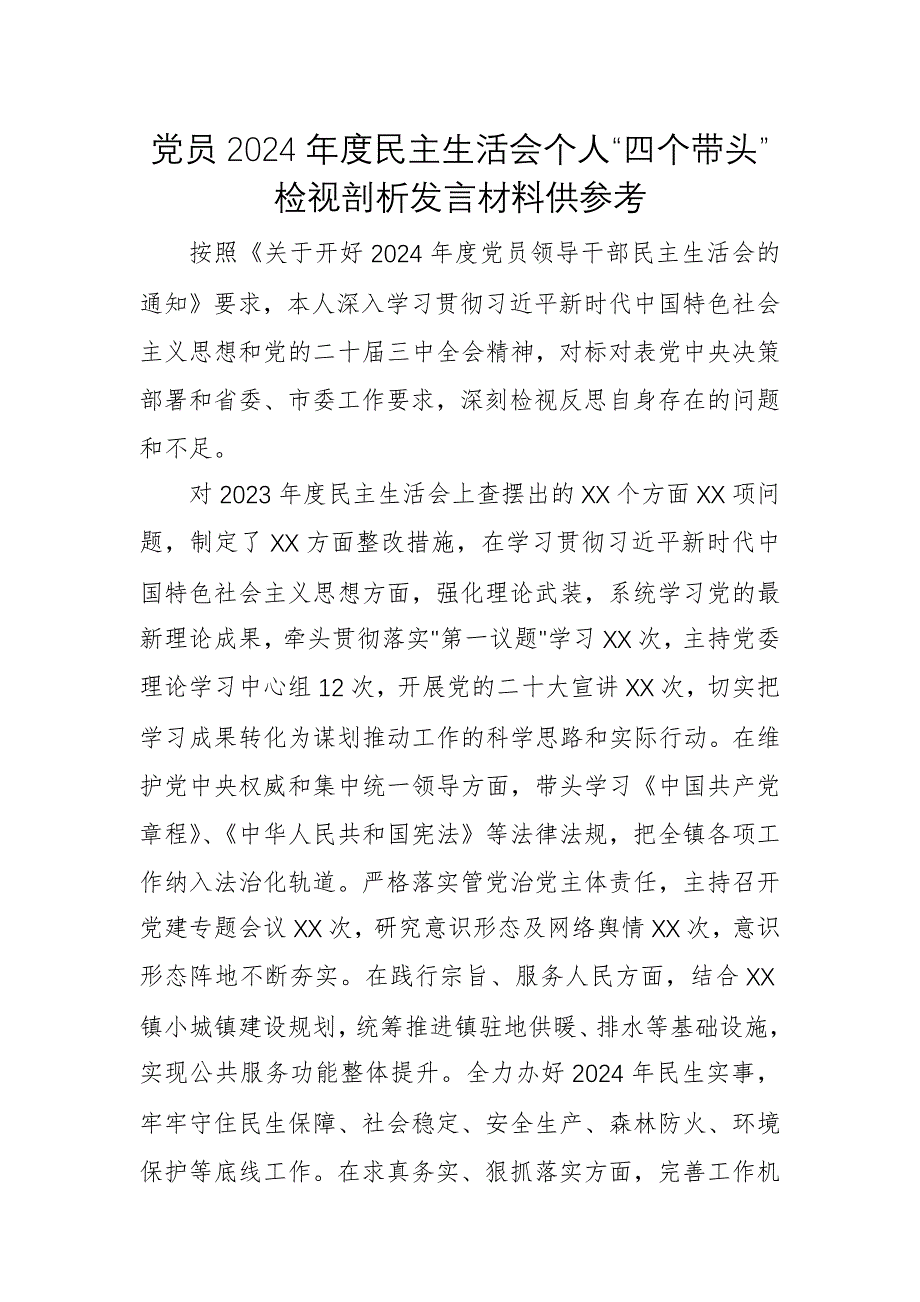 党员 2024 年度民主生活会个人“四个带头”检视剖析发言材料供参考

按照《关于开好 2024 年度党员领导干部民主生活会的通知》要求，本人深入学习贯彻习近平新时代中国特色社会主义思想和党的二十届三中全会精神，对标对表党中央决策部署和省委、市委工作要求，深刻检视反思自身存在的问题和不足。

对 2023 年度民主生活会上查摆出的 XX 个方面 XX 项问题，制定了 XX 方面整改措施，在学习贯彻习近平新时代中国特色社会主义思想方面，强化理论武装，系统学习党的最新理论成果，牵头贯彻落实"第一议题"学习 XX 次，主持党委理论学习中心组 12 次，开展党的二十大宣讲 XX 次，切实把学习成果转化为谋划推动工作的科学思路和实际行动。在维护党中央权威和集中统一领导方面，带头学习《中国共产党章程》、《中华人民共和国宪法》等法律法规，把全镇各项工作纳入法治化轨道。严格落实管党治党主体责任，主持召开党建专题会议 XX 次，研究意识形态及网络舆情 XX 次，意识形态阵地不断夯实。在践行宗旨、服务人民方面，结合 XX 镇小城镇建设规划，统筹推进镇驻地供暖、排水等基础设施，实现公共服务功能整体提升。全力办好 2024 年民生实事，牢牢守住民生保障、社会稳定、安全生产、森林防火、环境保护等底线工作。在求真务实、狠抓落实方面，完善工作机